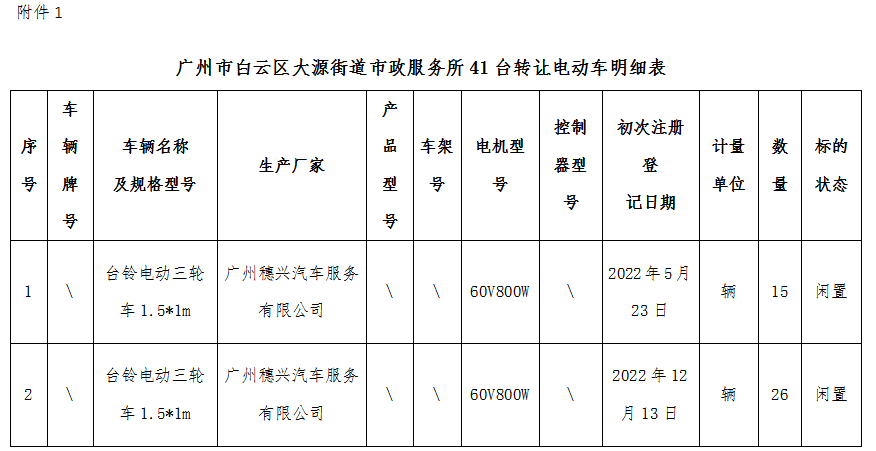 附件 1

广州市白云区大源街道市政服务所 41 台转让电动车明细表

| 序号 | 车辆牌号 | 车辆名称及规格型号 | 生产厂家 | 产品型号 | 车架号 | 电机型号 | 控制器型号 | 初次注册登记日期 | 计量单位 | 数量 | 标的状态 |
|---|---|---|---|---|---|---|---|---|---|---|---|
| 1 | \ | 台铃电动三轮车 1.5*1m | 广州穗兴汽车服务有限公司 | \ | \ | 60V800W | \ | 2022 年 5 月 23 日 | 辆 | 15 | 闲置 |
| 2 | \ | 台铃电动三轮车 1.5*1m | 广州穗兴汽车服务有限公司 | \ | \ | 60V800W | \ | 2022 年 12 月 13 日 | 辆 | 26 | 闲置 |